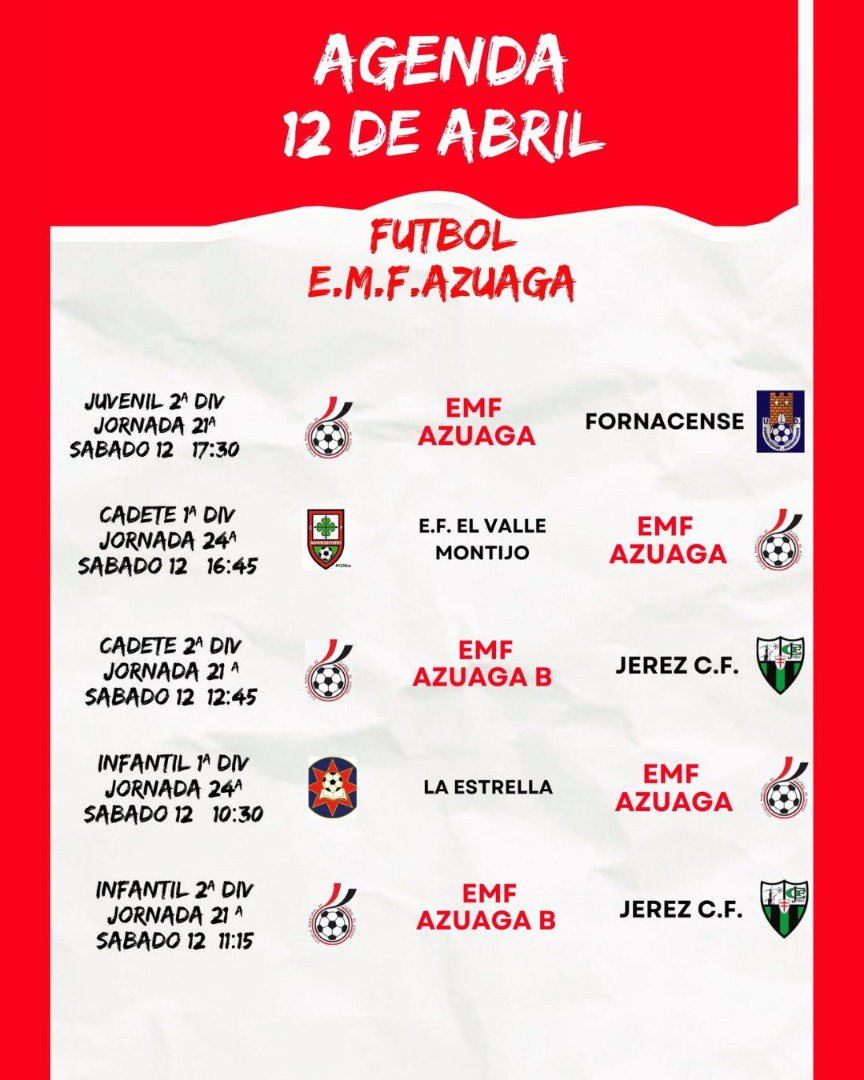 AGENDA
12 DE ABRIL

FUTBOL
E.M.F.AZUAGA

JUVENIL 2ª DIV
JORNADA 21ª
SABADO 12 17:30

EMF AZUAGA

FORNACENSE

CADETE 1ª DIV
JORNADA 24ª
SABADO 12 16:45

E.F. EL VALLE MONTIJO

EMF AZUAGA

CADETE 2ª DIV
JORNADA 21 ª
SABADO 12 12:45

EMF AZUAGA B

JEREZ C.F.

INFANTIL 1ª DIV
JORNADA 24ª
SABADO 12 10:30

LA ESTRELLA

EMF AZUAGA

INFANTIL 2ª DIV
JORNADA 21 ª
SABADO 12 11:15

EMF AZUAGA B

JEREZ C.F.